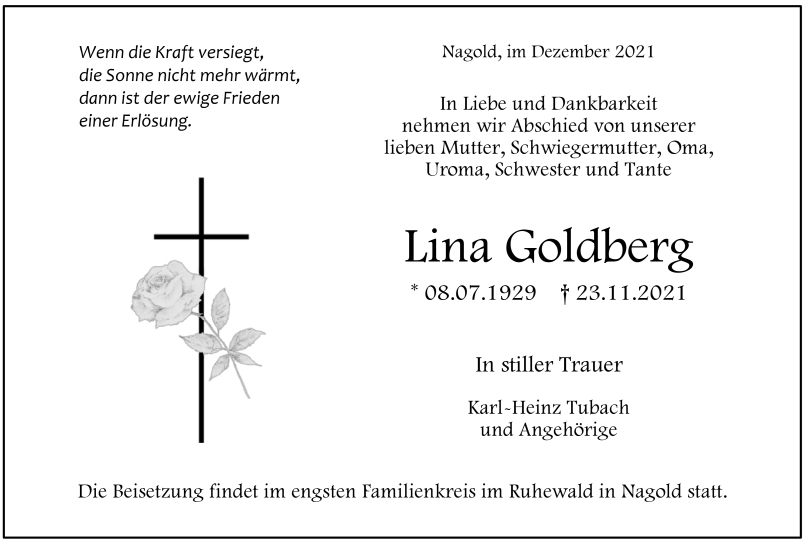 Wenn die Kraft versiegt,
die Sonne nicht mehr wärmt,
dann ist der ewige Frieden
einer Erlösung.

Nagold, im Dezember 2021

In Liebe und Dankbarkeit
nehmen wir Abschied von unserer
lieben Mutter, Schwiegermutter, Oma,
Uroma, Schwester und Tante

Lina Goldberg

* 08.07.1929 † 23.11.2021

In stiller Trauer

Karl-Heinz Tubach
und Angehörige

Die Beisetzung findet im engsten Familienkreis im Ruhewald in Nagold statt.